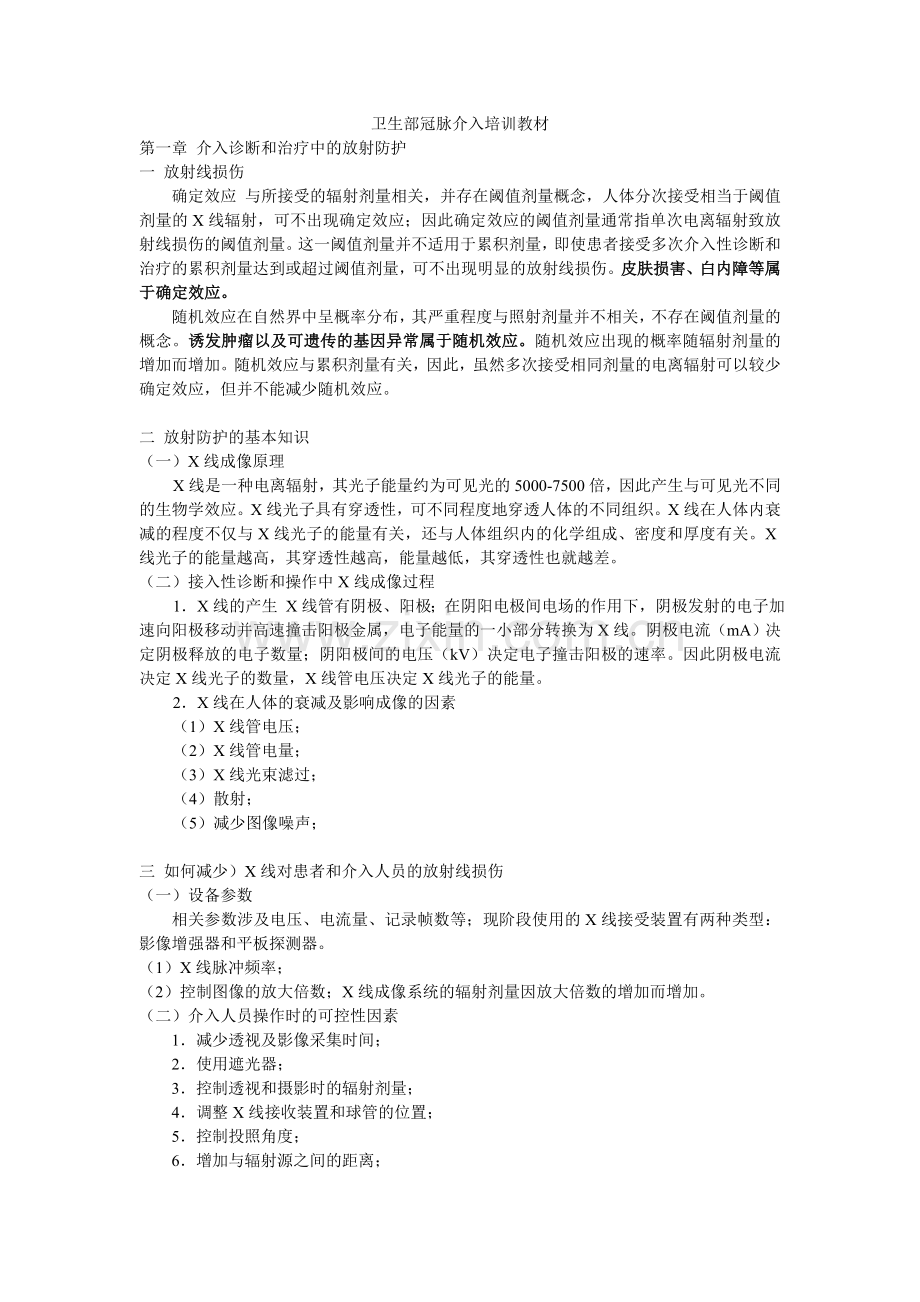 卫生部冠脉介入培训教材

第一章 介入诊断和治疗中的放射防护

一 放射线损伤

确定效应 与所接受的辐射剂量相关，并存在阈值剂量概念，人体分次接受相当于阈值剂量的 X 线辐射，可不出现确定效应；因此确定效应的阈值剂量通常指单次电离辐射致放射线损伤的阈值剂量。这一阈值剂量并不适用于累积剂量，即使患者接受多次介入性诊断和治疗的累积剂量达到或超过阈值剂量，可不出现明显的放射线损伤。皮肤损害、白内障等属于确定效应。

随机效应在自然界中呈概率分布，其严重程度与照射剂量并不相关，不存在阈值剂量的概念。诱发肿瘤以及可遗传的基因异常属于随机效应。随机效应出现的概率随辐射剂量的增加而增加。随机效应与累积剂量有关，因此，虽然多次接受相同剂量的电离辐射可以较少确定效应，但并不能减少随机效应。

二 放射防护的基本知识

（一）X 线成像原理

X 线是一种电离辐射，其光子能量约为可见光的 5000-7500 倍，因此产生与可见光不同的生物学效应。X 线光子具有穿透性，可不同程度地穿透人体的不同组织。X 线在人体内衰减的程度不仅与 X 线光子的能量有关，还与人体组织内的化学组成、密度和厚度有关。X 线光子的能量越高，其穿透性越高，能量越低，其穿透性也就越差。

（二）接入性诊断和操作中 X 线成像过程

1．X 线的产生 X 线管有阴极、阳极；在阴阳电极间电场的作用下，阴极发射的电子加速向阳极移动并高速撞击阳极金属，电子能量的一小部分转换为 X 线。阴极电流（mA）决定阴极释放的电子数量；阴阳极间的电压（kV）决定电子撞击阳极的速率。因此阴极电流决定 X 线光子的数量，X 线管电压决定 X 线光子的能量。

2．X 线在人体的衰减及影响成像的因素

（1）X 线管电压；

（2）X 线管电量；

（3）X 线光束滤过；

（4）散射；

（5）减少图像噪声；

三 如何减少）X 线对患者和介入人员的放射线损伤

（一）设备参数

相关参数涉及电压、电流量、记录帧数等；现阶段使用的 X 线接受装置有两种类型：影像增强器和平板探测器。

（1）X 线脉冲频率；

（2）控制图像的放大倍数；X 线成像系统的辐射剂量因放大倍数的增加而增加。

（二）介入人员操作时的可控性因素

1．减少透视及影像采集时间；

2．使用遮光器；

3．控制透视和摄影时的辐射剂量；

4．调整 X 线接收装置和球管的位置；

5．控制投照角度；

6．增加与辐射源之间的距离；